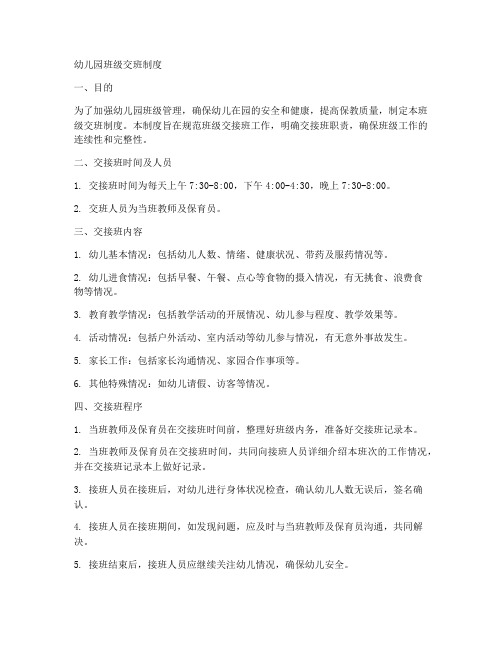 幼儿园班级交班制度

一、目的

为了加强幼儿园班级管理，确保幼儿在园的安全和健康，提高保教质量，制定本班级交班制度。本制度旨在规范班级交接班工作，明确交接班职责，确保班级工作的连续性和完整性。

二、交接班时间及人员

1. 交接班时间为每天上午 7:30-8:00，下午 4:00-4:30，晚上 7:30-8:00。

2. 交班人员为当班教师及保育员。

三、交接班内容

1. 幼儿基本情况：包括幼儿人数、情绪、健康状况、带药及服药情况等。

2. 幼儿进食情况：包括早餐、午餐、点心等食物的摄入情况，有无挑食、浪费食物等情况。

3. 教育教学情况：包括教学活动的开展情况、幼儿参与程度、教学效果等。

4. 活动情况：包括户外活动、室内活动等幼儿参与情况，有无意外事故发生。

5. 家长工作：包括家长沟通情况、家园合作事项等。

6. 其他特殊情况：如幼儿请假、访客等情况。

四、交接班程序

1. 当班教师及保育员在交接班时间前，整理好班级内务，准备好交接班记录本。

2. 当班教师及保育员在交接班时间，共同向接班人员详细介绍本班次的工作情况，并在交接班记录本上做好记录。

3. 接班人员在接班后，对幼儿进行身体状况检查，确认幼儿人数无误后，签名确认。

4. 接班人员在接班期间，如发现问题，应及时与当班教师及保育员沟通，共同解决。

5. 接班结束后，接班人员应继续关注幼儿情况，确保幼儿安全。